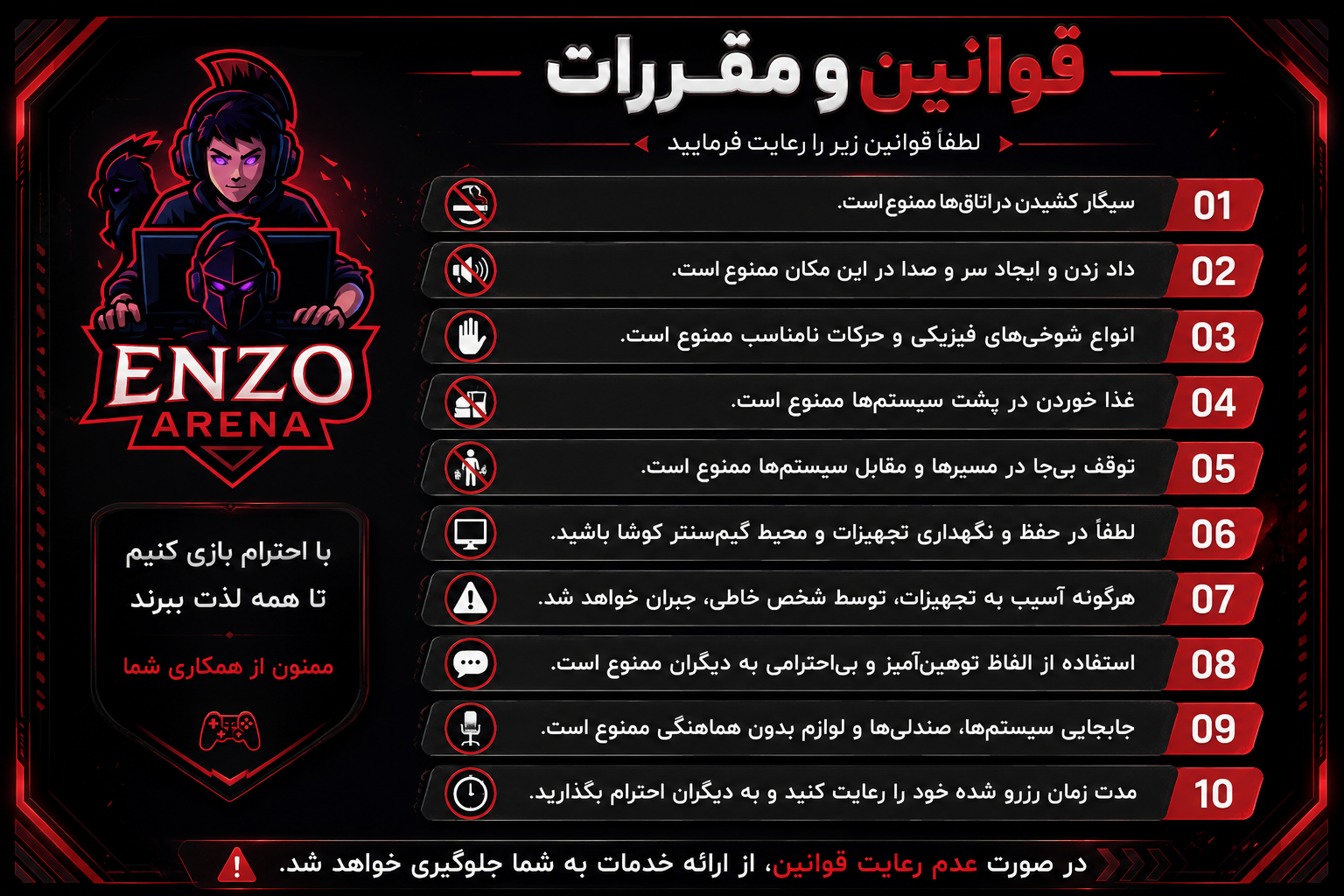 قوانین و مقررات

لطفاً قوانین زیر را رعایت فرمایید

01 سیگار کشیدن در اتاق‌ها ممنوع است.

02 داد زدن و ایجاد سر و صدا در این مکان ممنوع است.

03 انواع شوخی‌های فیزیکی و حرکات نامناسب ممنوع است.

04 غذا خوردن در پشت سیستم‌ها ممنوع است.

05 توقف بی‌جا در مسیرها و مقابل سیستم‌ها ممنوع است.

06 لطفاً در حفظ و نگهداری تجهیزات و محیط گیم‌سنتر کوشا باشید.

07 هرگونه آسیب به تجهیزات، توسط شخص خاطی، جبران خواهد شد.

08 استفاده از الفاظ توهین‌آمیز و بی‌احترامی به دیگران ممنوع است.

09 جابجایی سیستم‌ها، صندلی‌ها و لوازم بدون هماهنگی ممنوع است.

10 مدت زمان رزرو شده خود را رعایت کنید و به دیگران احترام بگذارید.

ENZO
ARENA

با احترام بازی کنیم
تا همه لذت ببرند

ممنون از همکاری شما

در صورت عدم رعایت قوانین، از ارائه خدمات به شما جلوگیری خواهد شد.